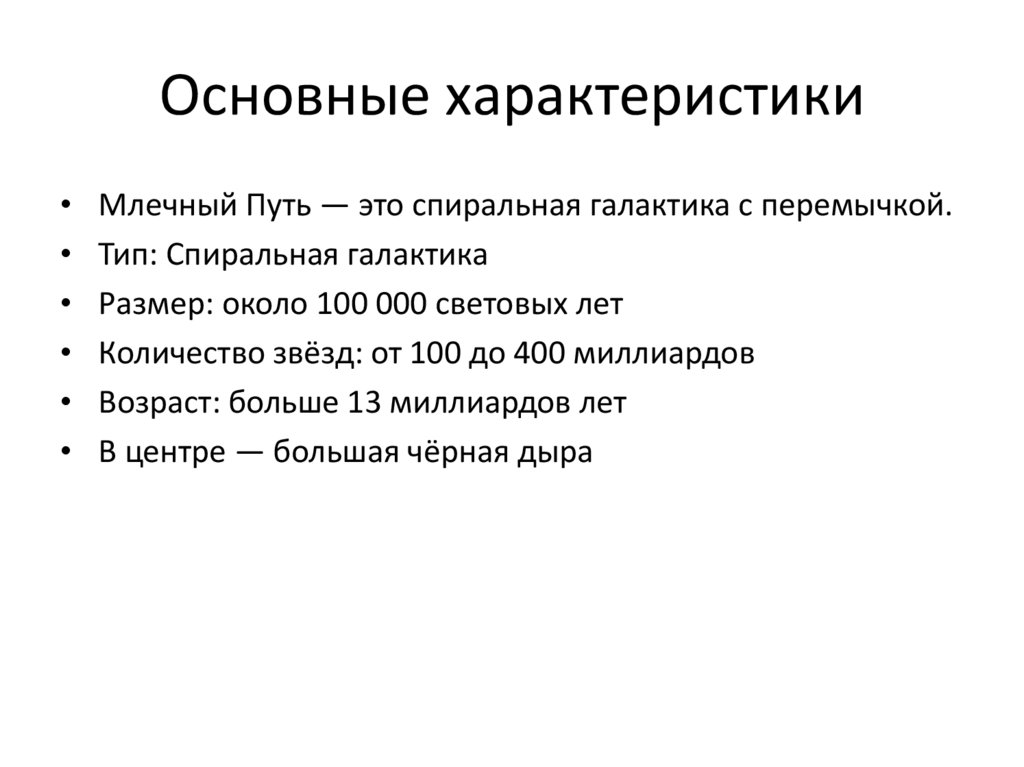 Основные характеристики

• Млечный Путь — это спиральная галактика с перемычкой.
• Тип: Спиральная галактика
• Размер: около 100 000 световых лет
• Количество звёзд: от 100 до 400 миллиардов
• Возраст: больше 13 миллиардов лет
• В центре — большая чёрная дыра